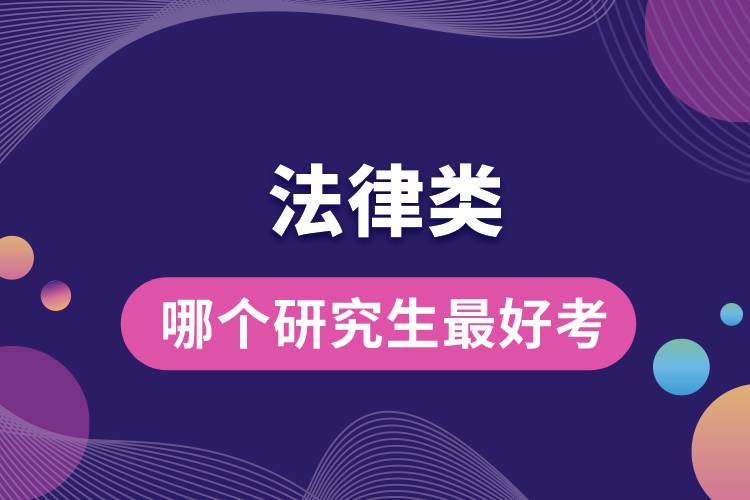 法律类

哪个研究生最好考